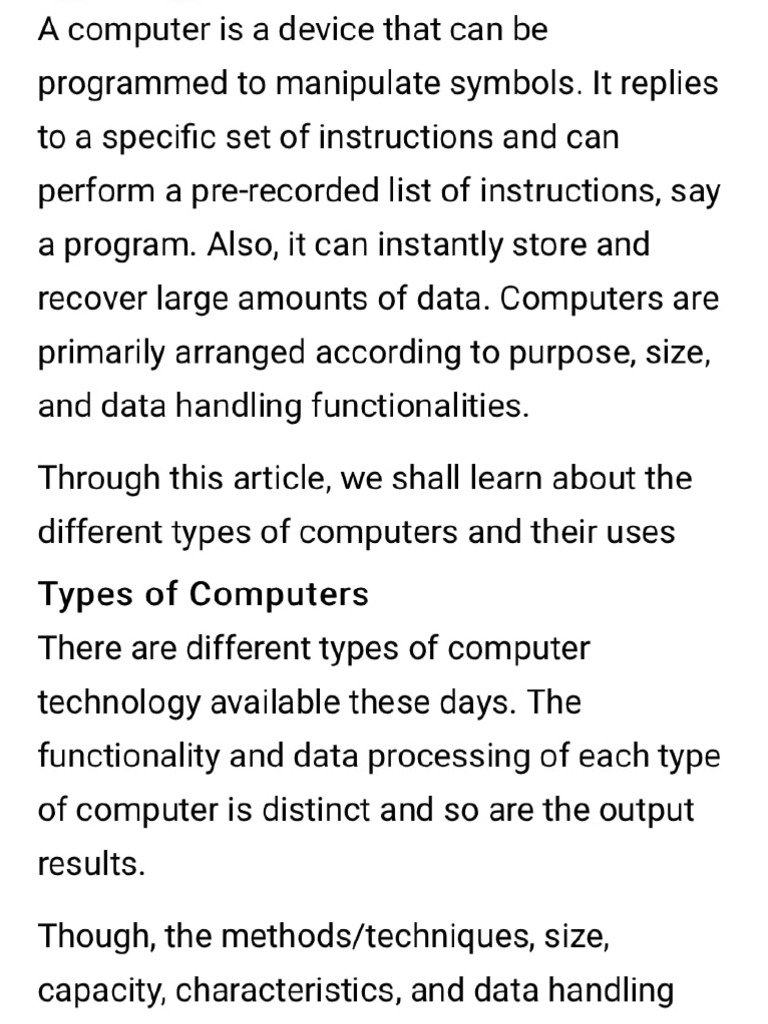 A computer is a device that can be programmed to manipulate symbols. It replies to a specific set of instructions and can perform a pre-recorded list of instructions, say a program. Also, it can instantly store and recover large amounts of data. Computers are primarily arranged according to purpose, size, and data handling functionalities.

Through this article, we shall learn about the different types of computers and their uses

Types of Computers
There are different types of computer technology available these days. The functionality and data processing of each type of computer is distinct and so are the output results.

Though, the methods/techniques, size, capacity, characteristics, and data handling